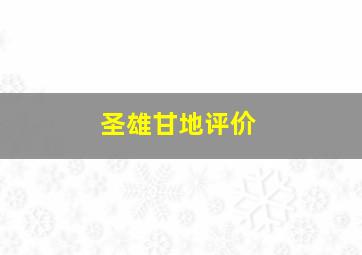 圣雄甘地评价